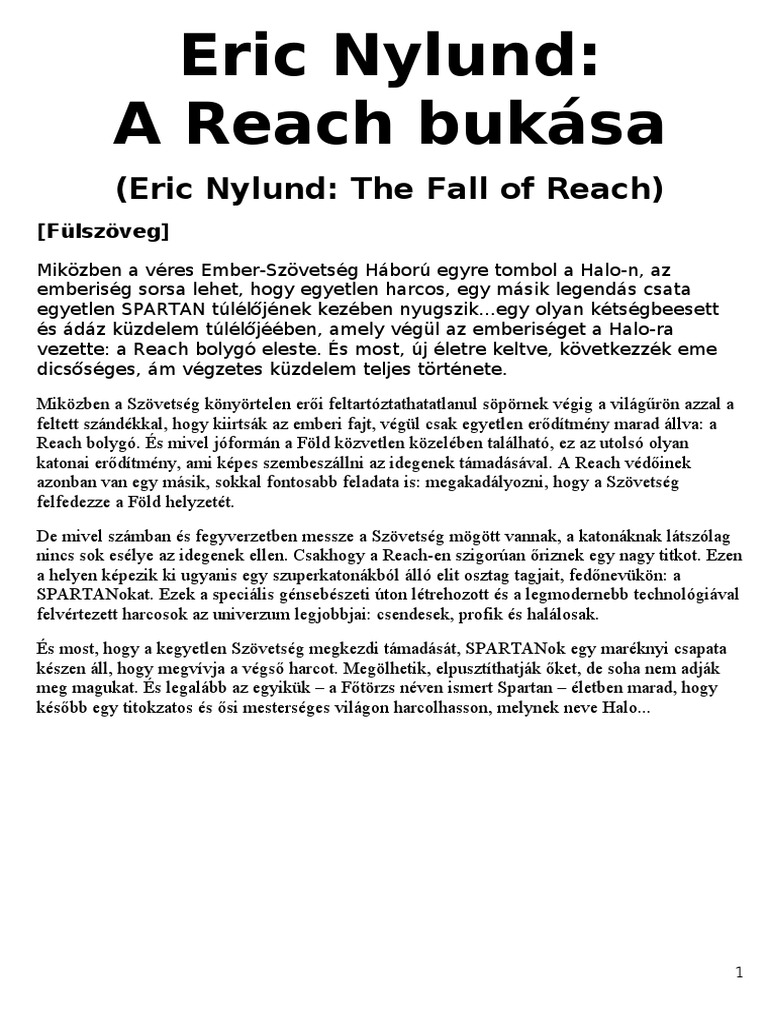 Eric Nylund:
A Reach bukása

(Eric Nylund: The Fall of Reach)

[Fülszöveg]

Miközben a véres Ember-Szövetség Háború egyre tombol a Halo-n, az emberiség sorsa lehet, hogy egyetlen harcos, egy másik legendás csata egyetlen SPARTAN túlélőjének kezében nyugszik...egy olyan kétségbeesett és ádáz küzdelem túlélőjéében, amely végül az emberiséget a Halo-ra vezette: a Reach bolygó eleste. És most, új életre keltve, következzék eme dicsőséges, ám végzetes küzdelem teljes története.

Miközben a Szövetség könyörtelen erői feltartóztathatatlanul söpörnek végig a világűrön azzal a feltett szándékkal, hogy kiirtsák az emberi fajt, végül csak egyetlen erődítmény marad állva: a Reach bolygó. És mivel jóformán a Föld közvetlen közelében található, ez az utolsó olyan katonai erődítmény, ami képes szembeszállni az idegenek támadásával. A Reach védőinek azonban van egy másik, sokkal fontosabb feladata is: megakadályozni, hogy a Szövetség felfedezze a Föld helyzetét.

De mivel számban és fegyverzetben messze a Szövetség mögött vannak, a katonáknak látszólag nincs sok esélye az idegenek ellen. Csakhogy a Reach-en szigorúan őriznek egy nagy titkot. Ezen a helyen képezik ki ugyanis egy szuperkatonákból álló elit osztag tagjait, fedőnevükön: a SPARTANokat. Ezek a speciális génsebészeti úton létrehozott és a legmodernebb technológiával felvértezett harcosok az univerzum legjobbjai: csendesek, profik és halálosak.

És most, hogy a kegyetlen Szövetség megkezdi támadását, SPARTANok egy maréknyi csapata készen áll, hogy megvívja a végső harcot. Megölhetik, elpusztíthatják őket, de soha nem adják meg magukat. És legalább az egyikük – a Főtörzs néven ismert Spartan – életben marad, hogy később egy titokzatos és ősi mesterséges világon harcolhasson, melynek neve Halo...

1